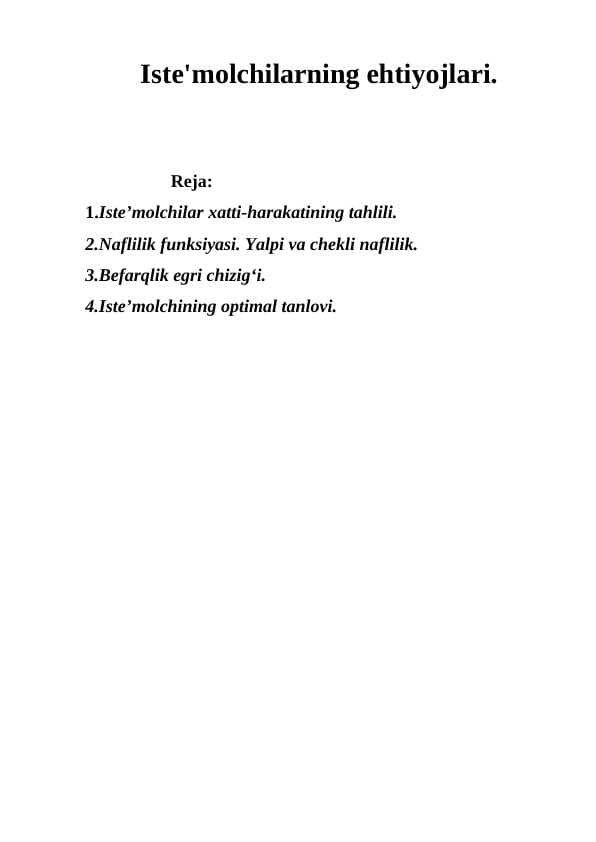 Iste'molchilarning ehtiyojlari.

Reja:

1.Iste’molchilar xatti-harakatining tahlili.

2.Naflilik funksiyasi. Yalpi va chekli naflilik.

3.Befarqlik egri chizig‘i.

4.Iste’molchining optimal tanlovi.